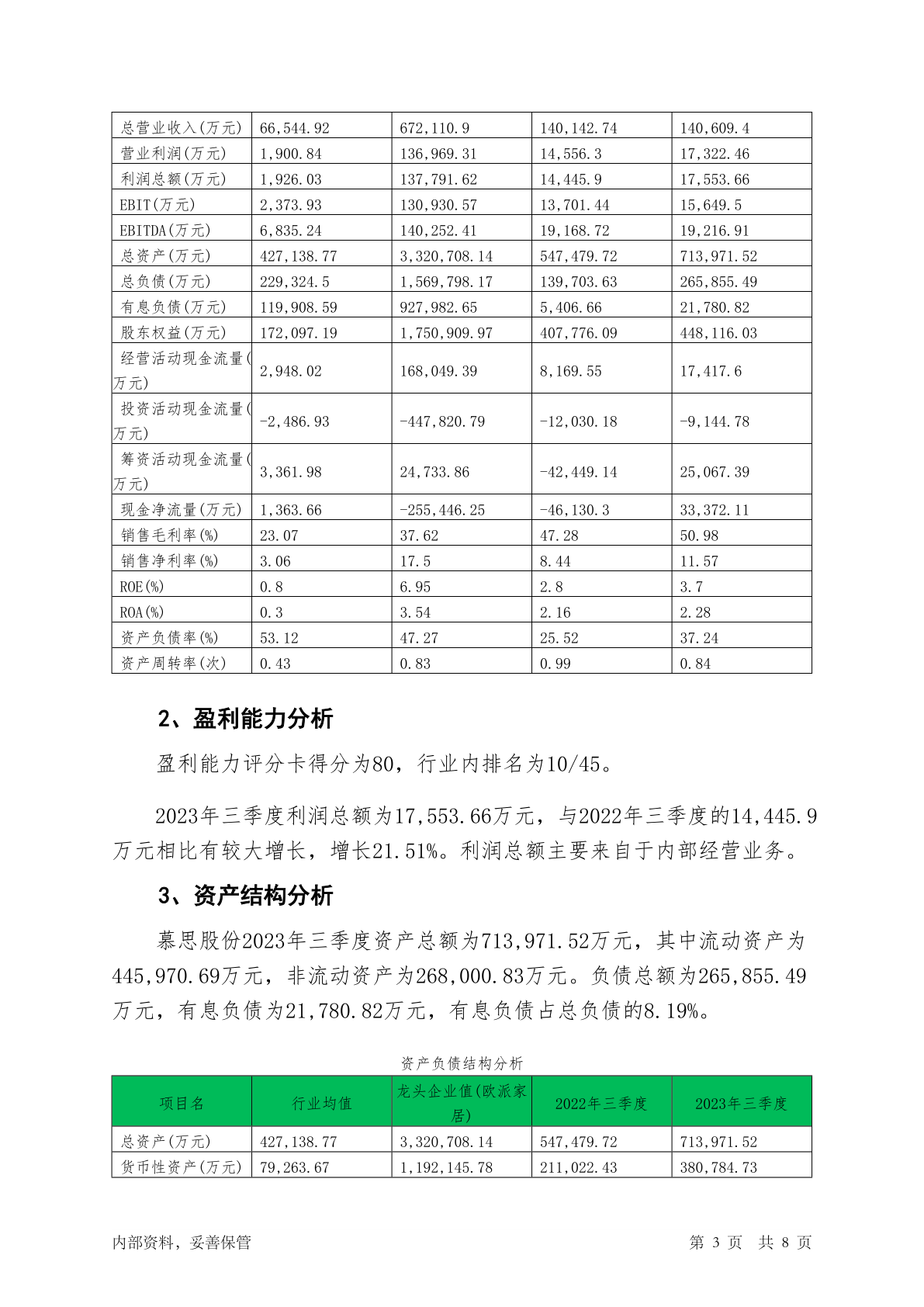 | 总营业收入(万元) | 66,544.92 | 672,110.9 | 140,142.74 | 140,609.4 |
|---|---|---|---|---|
| 营业利润(万元) | 1,900.84 | 136,969.31 | 14,556.3 | 17,322.46 |
| 利润总额(万元) | 1,926.03 | 137,791.62 | 14,445.9 | 17,553.66 |
| EBIT(万元) | 2,373.93 | 130,930.57 | 13,701.44 | 15,649.5 |
| EBITDA(万元) | 6,835.24 | 140,252.41 | 19,168.72 | 19,216.91 |
| 总资产(万元) | 427,138.77 | 3,320,708.14 | 547,479.72 | 713,971.52 |
| 总负债(万元) | 229,324.5 | 1,569,798.17 | 139,703.63 | 265,855.49 |
| 有息负债(万元) | 119,908.59 | 927,982.65 | 5,406.66 | 21,780.82 |
| 股东权益(万元) | 172,097.19 | 1,750,909.97 | 407,776.09 | 448,116.03 |
| 经营活动现金流量(万元) | 2,948.02 | 168,049.39 | 8,169.55 | 17,417.6 |
| 投资活动现金流量(万元) | -2,486.93 | -447,820.79 | -12,030.18 | -9,144.78 |
| 筹资活动现金流量(万元) | 3,361.98 | 24,733.86 | -42,449.14 | 25,067.39 |
| 现金净流量(万元) | 1,363.66 | -255,446.25 | -46,130.3 | 33,372.11 |
| 销售毛利率(%) | 23.07 | 37.62 | 47.28 | 50.98 |
| 销售净利率(%) | 3.06 | 17.5 | 8.44 | 11.57 |
| ROE(%) | 0.8 | 6.95 | 2.8 | 3.7 |
| ROA(%) | 0.3 | 3.54 | 2.16 | 2.28 |
| 资产负债率(%) | 53.12 | 47.27 | 25.52 | 37.24 |
| 资产周转率(次) | 0.43 | 0.83 | 0.99 | 0.84 |

2、盈利能力分析

盈利能力评分卡得分为80，行业内排名为10/45。

2023年三季度利润总额为17,553.66万元，与2022年三季度的14,445.9万元相比有较大增长，增长21.51%。利润总额主要来自于内部经营业务。

3、资产结构分析

慕思股份2023年三季度资产总额为713,971.52万元，其中流动资产为445,970.69万元，非流动资产为268,000.83万元。负债总额为265,855.49万元，有息负债为21,780.82万元，有息负债占总负债的8.19%。

资产负债结构分析

| 项目名 | 行业均值 | 龙头企业值(欧派家居) | 2022年三季度 | 2023年三季度 |
|---|---|---|---|---|
| 总资产(万元) | 427,138.77 | 3,320,708.14 | 547,479.72 | 713,971.52 |
| 货币性资产(万元) | 79,263.67 | 1,192,145.78 | 211,022.43 | 380,784.73 |

内部资料，妥善保管 第 3 页 共 8 页